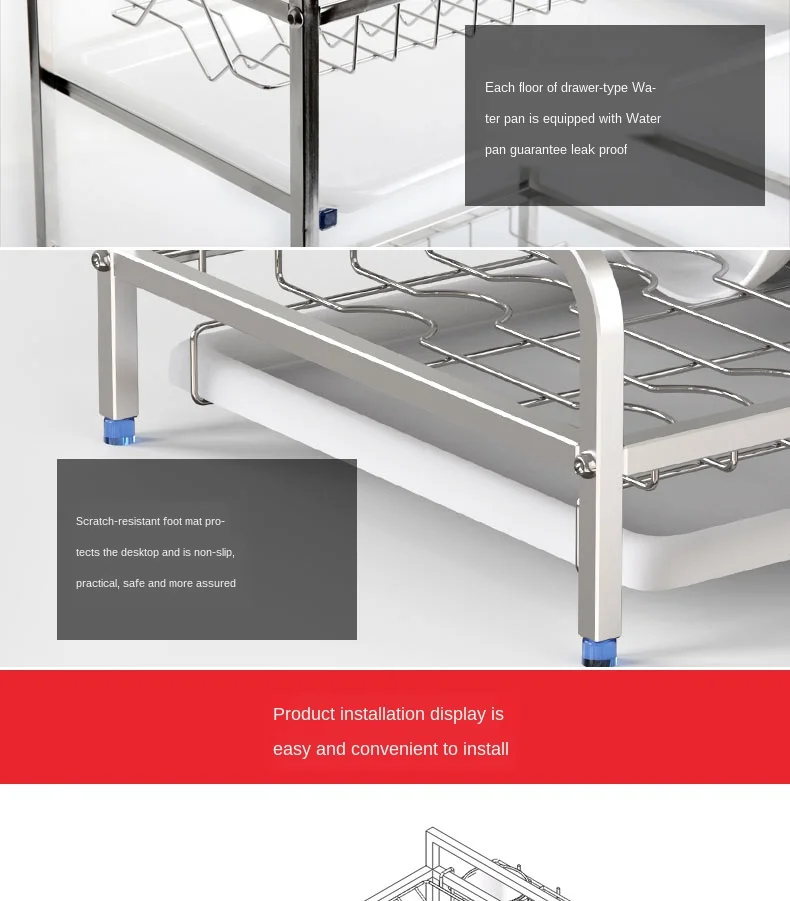 Each floor of drawer-type Water pan is equipped with Water pan guarantee leak proof

Scratch-resistant foot mat protects the desktop and is non-slip, practical, safe and more assured

Product installation display is easy and convenient to install